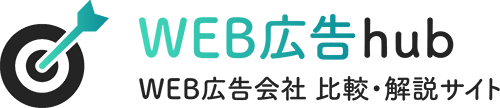 WEB広告hub
WEB広告会社 比較・解説サイト